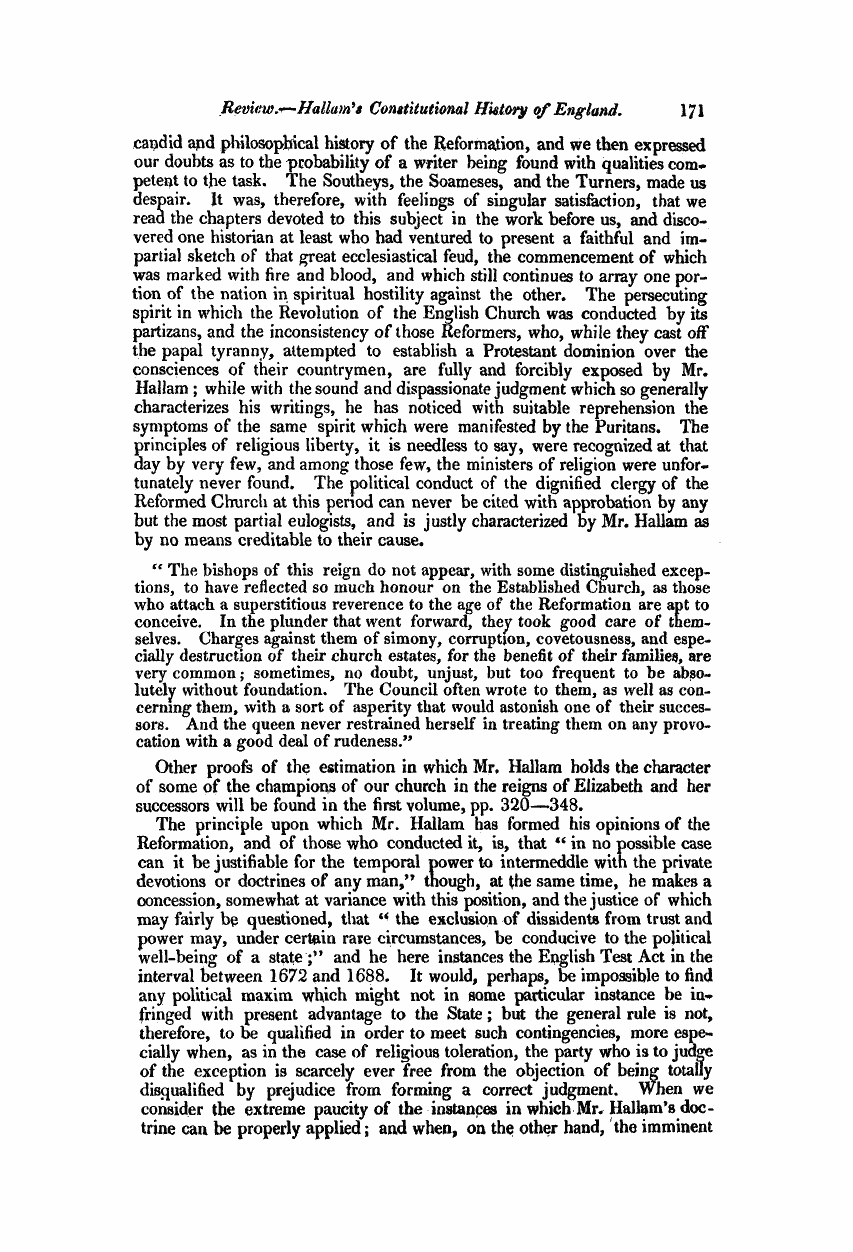 Review.—Hallam's Constitutional History of England. 171

candid and philosophical history of the Reformation, and we then expressed our doubts as to the probability of a writer being found with qualities competent to the task. The Southeys, the Soameses, and the Turners, made us despair. It was, therefore, with feelings of singular satisfaction, that we read the chapters devoted to this subject in the work before us, and discovered one historian at least who had ventured to present a faithful and impartial sketch of that great ecclesiastical feud, the commencement of which was marked with fire and blood, and which still continues to array one portion of the nation in spiritual hostility against the other. The persecuting spirit in which the Revolution of the English Church was conducted by its partizans, and the inconsistency of those Reformers, who, while they cast off the papal tyranny, attempted to establish a Protestant dominion over the consciences of their countrymen, are fully and forcibly exposed by Mr. Hallam; while with the sound and dispassionate judgment which so generally characterizes his writings, he has noticed with suitable reprehension the symptoms of the same spirit which were manifested by the Puritans. The principles of religious liberty, it is needless to say, were recognized at that day by very few, and among those few, the ministers of religion were unfortunately never found. The political conduct of the dignified clergy of the Reformed Church at this period can never be cited with approbation by any but the most partial eulogists, and is justly characterized by Mr. Hallam as by no means creditable to their cause.

"The bishops of this reign do not appear, with some distinguished exceptions, to have reflected so much honour on the Established Church, as those who attach a superstitious reverence to the age of the Reformation are apt to conceive. In the plunder that went forward, they took good care of themselves. Charges against them of simony, corruption, covetousness, and especially destruction of their church estates, for the benefit of their families, are very common; sometimes, no doubt, unjust, but too frequent to be absolutely without foundation. The Council often wrote to them, as well as concerning them, with a sort of asperity that would astonish one of their successors. And the queen never restrained herself in treating them on any provocation with a good deal of rudeness."

Other proofs of the estimation in which Mr. Hallam holds the character of some of the champions of our church in the reigns of Elizabeth and her successors will be found in the first volume, pp. 320—348.

The principle upon which Mr. Hallam has formed his opinions of the Reformation, and of those who conducted it, is, that "in no possible case can it be justifiable for the temporal power to intermeddle with the private devotions or doctrines of any man," though, at the same time, he makes a concession, somewhat at variance with this position, and the justice of which may fairly be questioned, that "the exclusion of dissidents from trust and power may, under certain rare circumstances, be conducive to the political well-being of a state;" and he here instances the English Test Act in the interval between 1672 and 1688. It would, perhaps, be impossible to find any political maxim which might not in some particular instance be infringed with present advantage to the State; but the general rule is not, therefore, to be qualified in order to meet such contingencies, more especially when, as in the case of religious toleration, the party who is to judge of the exception is scarcely ever free from the objection of being totally disqualified by prejudice from forming a correct judgment. When we consider the extreme paucity of the instances in which Mr. Hallam's doctrine can be properly applied; and when, on the other hand, the imminent